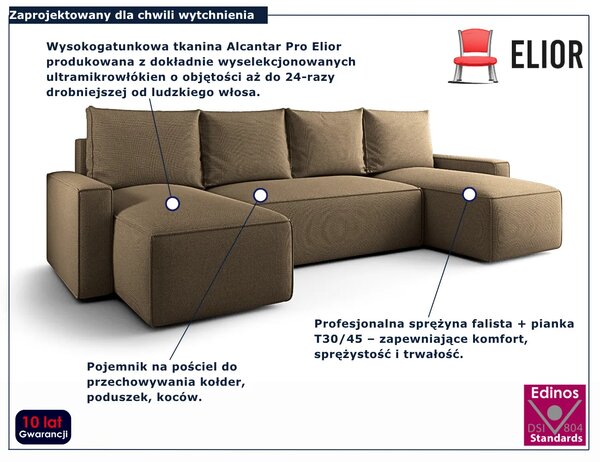 Zaprojektowany dla chwili wytchnienia

ELIOR

Wysokogatunkowa tkanina Alcantar Pro Elior produkowana z dokładnie wyselekcjonowanych ultramikrowłókien o objętości aż do 24-razy drobniejszej od ludzkiego włosa.

Profesjonalna sprężyna falista + pianka T30/45 – zapewniające komfort, sprężystość i trwałość.

Pojemnik na pościel do przechowywania kołder, poduszek, koców.

10 lat Gwarancji

Edinos DSI 804 Standards